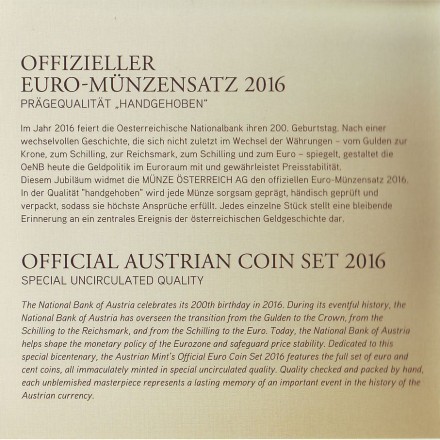 OFFIZIELLER
EURO-MÜNZENSATZ 2016
PRÄGEQUALITÄT „HANDGEHOBEN"

Im Jahr 2016 feiert die Oesterreichische Nationalbank ihren 200. Geburtstag. Nach einer wechselvollen Geschichte, die sich nicht zuletzt im Wechsel der Währungen – vom Gulden zur Krone, zum Schilling, zur Reichsmark, zum Schilling und zum Euro – spiegelt, gestaltet die OeNB heute die Geldpolitik im Euroraum mit und gewährleistet Preisstabilität.
Diesem Jubiläum widmet die MÜNZE ÖSTERREICH AG den offiziellen Euro-Münzensatz 2016. In der Qualität "handgehoben" wird jede Münze sorgsam geprägt, händisch geprüft und verpackt, sodass sie höchste Ansprüche erfüllt. Jedes einzelne Stück stellt eine bleibende Erinnerung an ein zentrales Ereignis der österreichischen Geldgeschichte dar.

OFFICIAL AUSTRIAN COIN SET 2016
SPECIAL UNCIRCULATED QUALITY

The National Bank of Austria celebrates its 200th birthday in 2016. During its eventful history, the National Bank of Austria has overseen the transition from the Gulden to the Crown, from the Schilling to the Reichsmark, and from the Schilling to the Euro. Today, the National Bank of Austria helps shape the monetary policy of the Eurozone and safeguard price stability. Dedicated to this special bicentenary, the Austrian Mint's Official Euro Coin Set 2016 features the full set of euro and cent coins, all immaculately minted in special uncirculated quality. Quality checked and packed by hand, each unblemished masterpiece represents a lasting memory of an important event in the history of the Austrian currency.